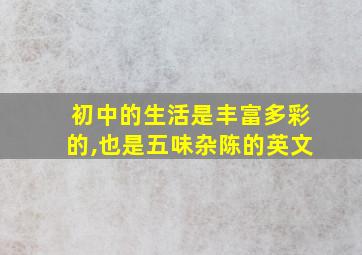 初中的生活是丰富多彩的,也是五味杂陈的英文